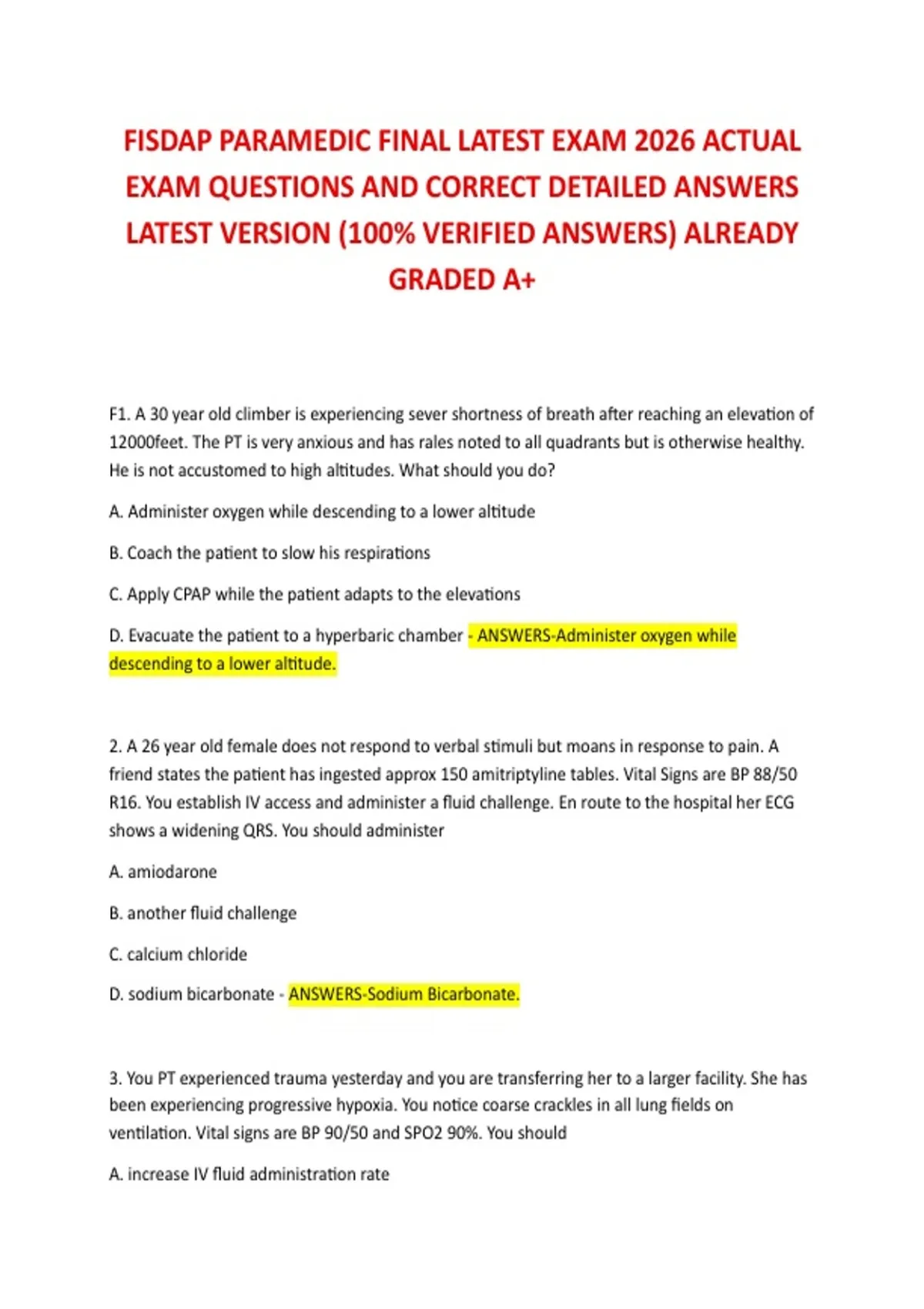 FISDAP PARAMEDIC FINAL LATEST EXAM 2026 ACTUAL EXAM QUESTIONS AND CORRECT DETAILED ANSWERS LATEST VERSION (100% VERIFIED ANSWERS) ALREADY GRADED A+

F1. A 30 year old climber is experiencing sever shortness of breath after reaching an elevation of 12000feet. The PT is very anxious and has rales noted to all quadrants but is otherwise healthy. He is not accustomed to high altitudes. What should you do?

A. Administer oxygen while descending to a lower altitude

B. Coach the patient to slow his respirations

C. Apply CPAP while the patient adapts to the elevations

D. Evacuate the patient to a hyperbaric chamber - ANSWERS-Administer oxygen while descending to a lower altitude.

2. A 26 year old female does not respond to verbal stimuli but moans in response to pain. A friend states the patient has ingested approx 150 amitriptyline tables. Vital Signs are BP 88/50 R16. You establish IV access and administer a fluid challenge. En route to the hospital her ECG shows a widening QRS. You should administer

A. amiodarone

B. another fluid challenge

C. calcium chloride

D. sodium bicarbonate - ANSWERS-Sodium Bicarbonate.

3. You PT experienced trauma yesterday and you are transferring her to a larger facility. She has been experiencing progressive hypoxia. You notice coarse crackles in all lung fields on ventilation. Vital signs are BP 90/50 and SPO2 90%. You should

A. increase IV fluid administration rate